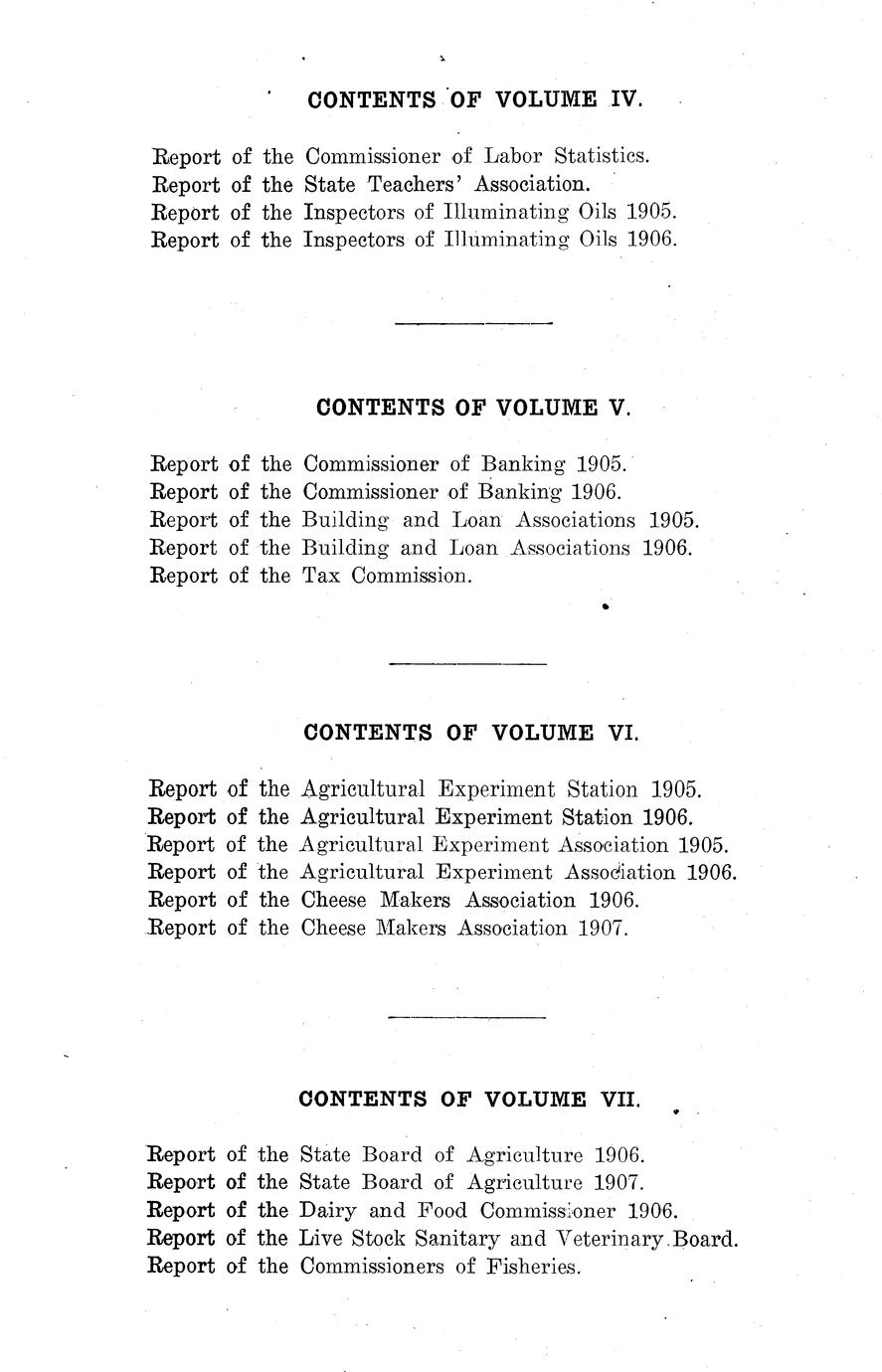 CONTENTS OF VOLUME IV.

Report of the Commissioner of Labor Statistics.
Report of the State Teachers' Association.
Report of the Inspectors of Illuminating Oils 1905.
Report of the Inspectors of Illuminating Oils 1906.

CONTENTS OF VOLUME V.

Report of the Commissioner of Banking 1905.
Report of the Commissioner of Banking 1906.
Report of the Building and Loan Associations 1905.
Report of the Building and Loan Associations 1906.
Report of the Tax Commission.

CONTENTS OF VOLUME VI.

Report of the Agricultural Experiment Station 1905.
Report of the Agricultural Experiment Station 1906.
Report of the Agricultural Experiment Association 1905.
Report of the Agricultural Experiment Association 1906.
Report of the Cheese Makers Association 1906.
Report of the Cheese Makers Association 1907.

CONTENTS OF VOLUME VII.

Report of the State Board of Agriculture 1906.
Report of the State Board of Agriculture 1907.
Report of the Dairy and Food Commissioner 1906.
Report of the Live Stock Sanitary and Veterinary Board.
Report of the Commissioners of Fisheries.